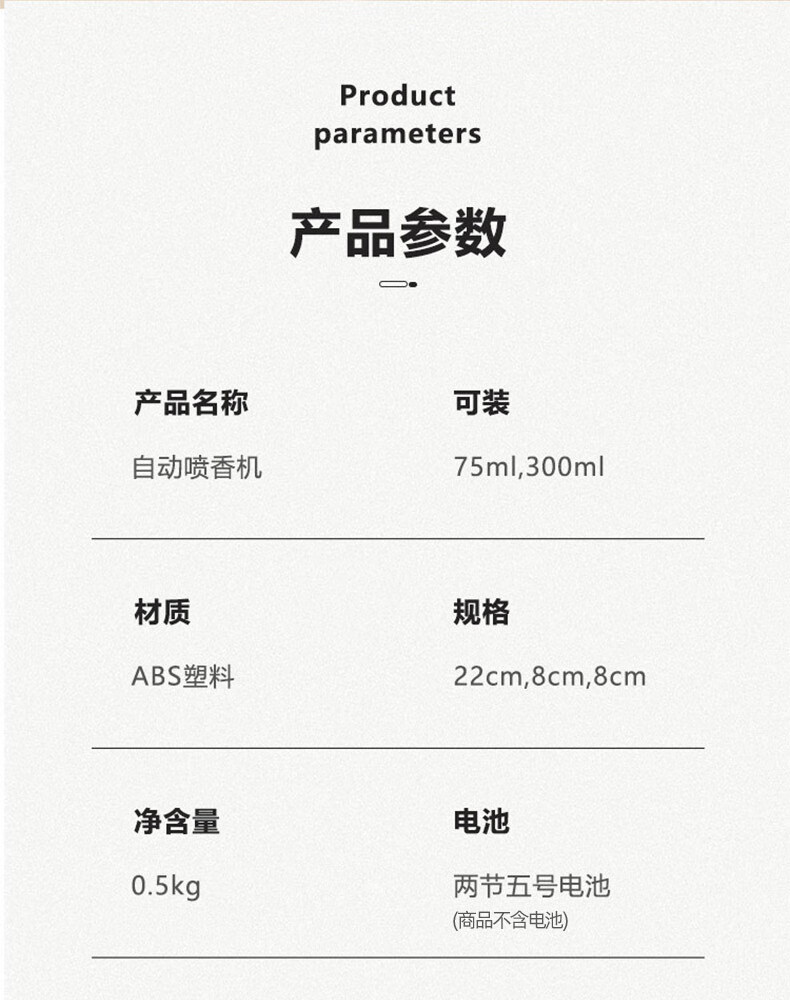 Product
parameters

产品参数

产品名称

自动喷香机

可装

75ml,300ml

材质

ABS塑料

规格

22cm,8cm,8cm

净含量

0.5kg

电池

两节五号电池
(商品不含电池)